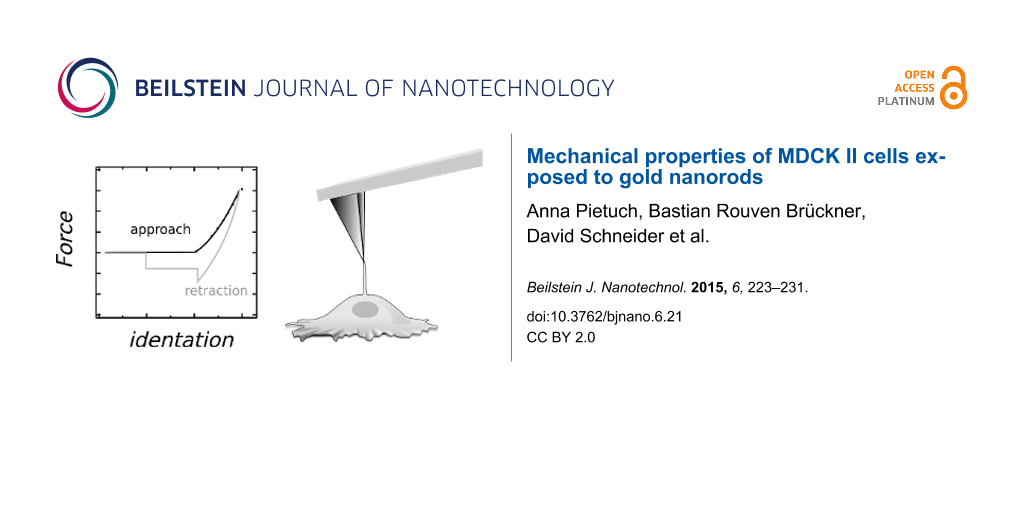 BEILSTEIN JOURNAL OF NANOTECHNOLOGY

OPEN ACCESS PLATINUM

Force

approach

retraction

identation

Mechanical properties of MDCK II cells exposed to gold nanorods

Anna Pietuch, Bastian Rouven Brückner, David Schneider et al.

Beilstein J. Nanotechnol. 2015, 6, 223–231.

doi:10.3762/bjnano.6.21
CC BY 2.0